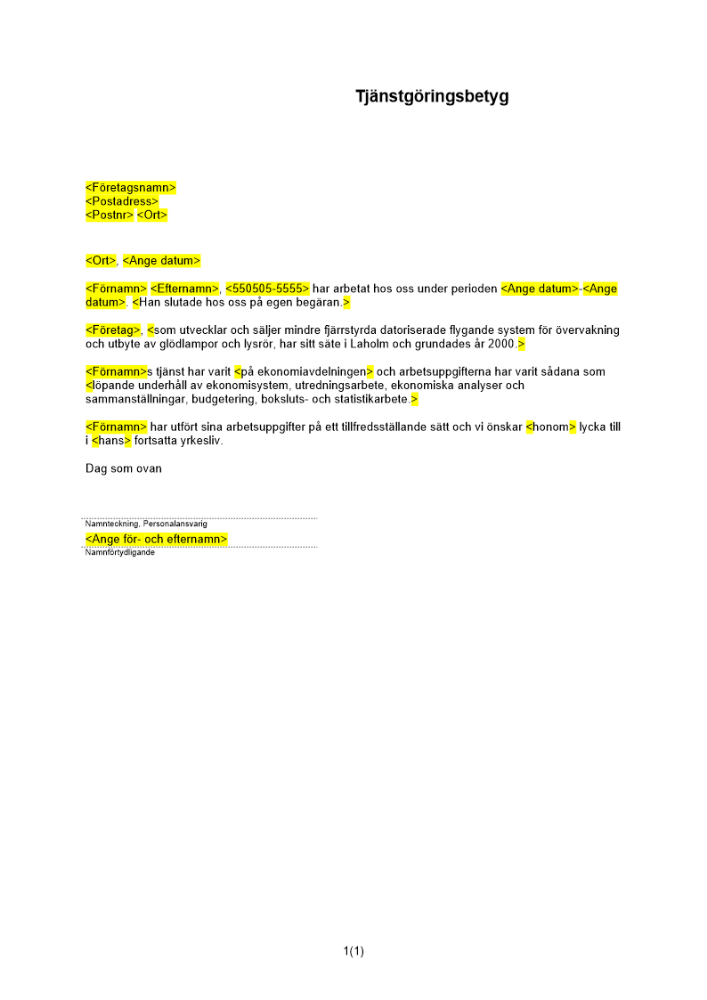 Tjänstgöringsbetyg

<Företagsnamn>
<Postadress>
<Postnr> <Ort>

<Ort>, <Ange datum>

<Förnamn> <Efternamn>, <550505-5555> har arbetat hos oss under perioden <Ange datum>-<Ange datum>. <Han slutade hos oss på egen begäran.>

<Företag>, <som utvecklar och säljer mindre fjärrstyrda datoriserade flygande system för övervakning och utbyte av glödlampor och lysrör, har sitt säte i Laholm och grundades år 2000.>

<Förnamn>s tjänst har varit <på ekonomiavdelningen> och arbetsuppgifterna har varit sådana som <löpande underhåll av ekonomisystem, utredningsarbete, ekonomiska analyser och sammanställningar, budgetering, boksluts- och statistikarbete.>

<Förnamn> har utfört sina arbetsuppgifter på ett tillfredsställande sätt och vi önskar <honom> lycka till i <hans> fortsatta yrkesliv.

Dag som ovan

Namnteckning, Personalansvarig
<Ange för- och efternamn>
Namnförtydligande

1(1)